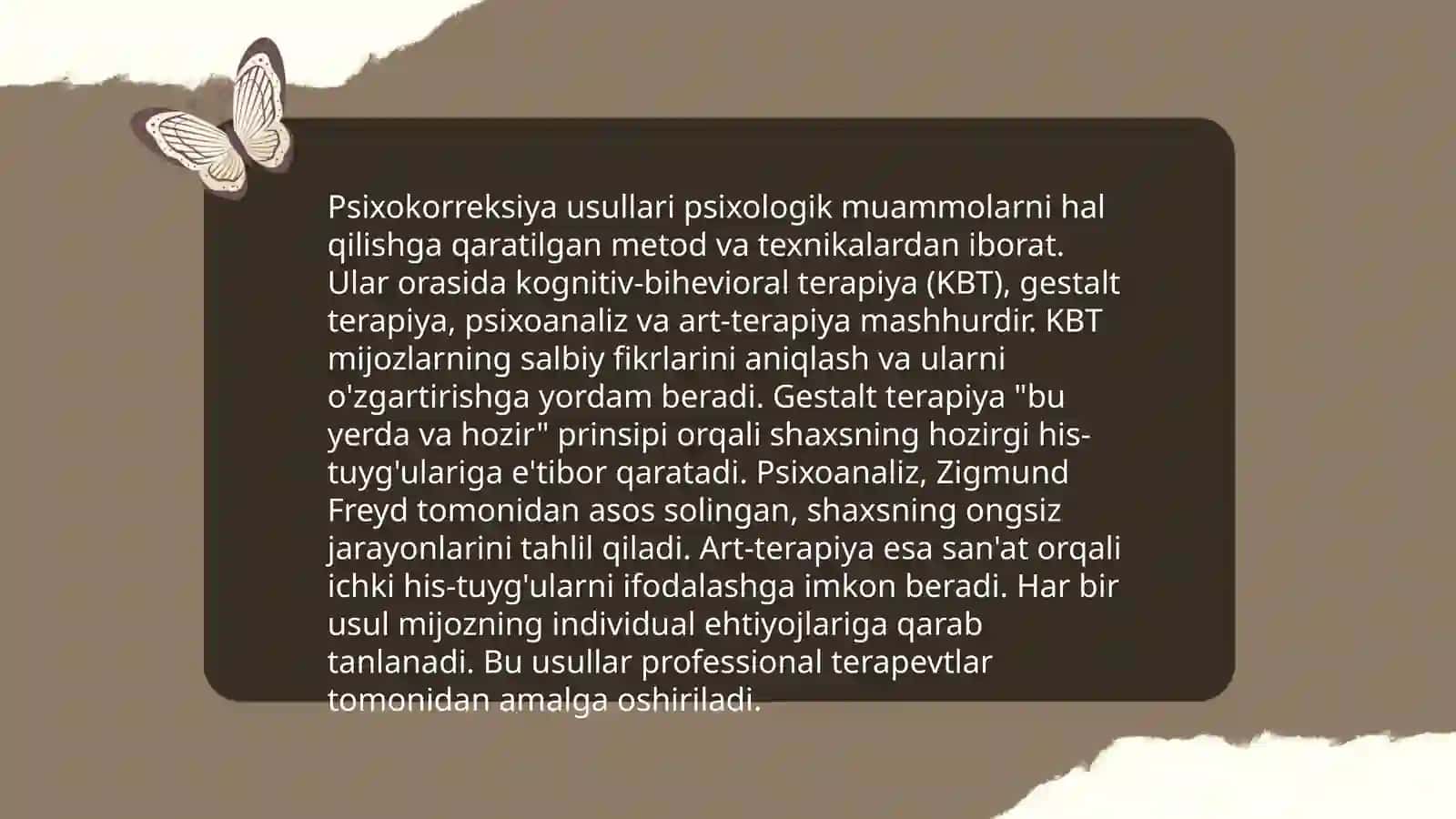 Psixokorreksiya usullari psixologik muammolarni hal qilishga qaratilgan metod va texnikalardan iborat. Ular orasida kognitiv-bihevioral terapiya (KBT), gestalt terapiya, psixoanaliz va art-terapiya mashhurdir. KBT mijozlarning salbiy fikrlarini aniqlash va ularni o'zgartirishga yordam beradi. Gestalt terapiya "bu yerda va hozir" prinsipi orqali shaxsning hozirgi his-tuyg'ulariga e'tibor qaratadi. Psixoanaliz, Zigmund Freyd tomonidan asos solingan, shaxsning ongsiz jarayonlarini tahlil qiladi. Art-terapiya esa san'at orqali ichki his-tuyg'ularni ifodalashga imkon beradi. Har bir usul mijozning individual ehtiyojlariga qarab tanlanadi. Bu usullar professional terapevtlar tomonidan amalga oshiriladi.